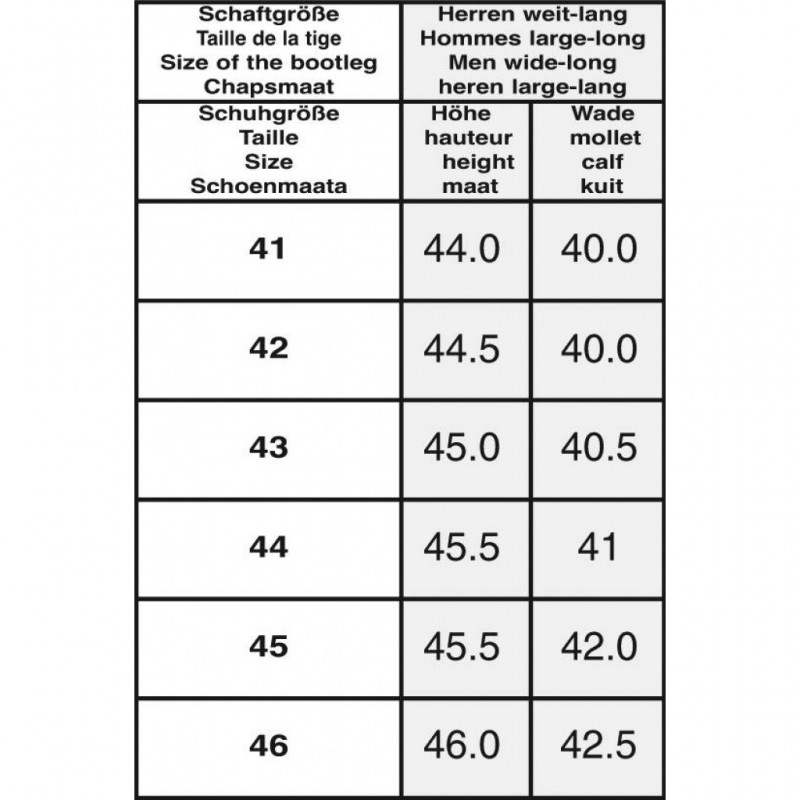 | Schaftgröße Taille de la tige Size of the bootleg Chapsmaat | Herren weit-lang Hommes large-long Men wide-long heren large-lang | |
|---|---|---|
| Schuhgröße Taille Size Schoenmaata | Höhe hauteur height maat | Wade mollet calf kuit |
| 41 | 44.0 | 40.0 |
| 42 | 44.5 | 40.0 |
| 43 | 45.0 | 40.5 |
| 44 | 45.5 | 41 |
| 45 | 45.5 | 42.0 |
| 46 | 46.0 | 42.5 |